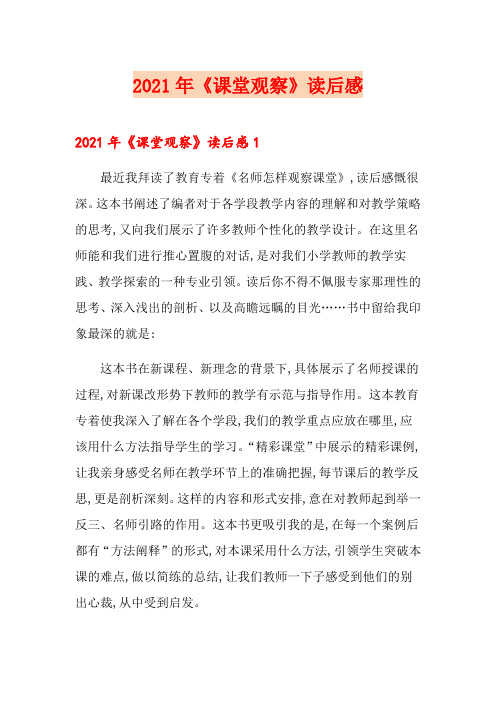 2021年《课堂观察》读后感

2021年《课堂观察》读后感1

最近我拜读了教育专着《名师怎样观察课堂》,读后感慨很深。这本书阐述了编者对于各学段教学内容的理解和对教学策略的思考,又向我们展示了许多教师个性化的教学设计。在这里名师能和我们进行推心置腹的对话,是对我们小学教师的教学实践、教学探索的一种专业引领。读后你不得不佩服专家那理性的思考、深入浅出的剖析、以及高瞻远瞩的目光……书中留给我印象最深的就是:

这本书在新课程、新理念的背景下,具体展示了名师授课的过程,对新课改形势下教师的教学有示范与指导作用。这本教育专着使我深入了解在各个学段,我们的教学重点应放在哪里,应该用什么方法指导学生的学习。“精彩课堂”中展示的精彩课例,让我亲身感受名师在教学环节上的准确把握,每节课后的教学反思,更是剖析深刻。这样的内容和形式安排,意在对教师起到举一反三、名师引路的作用。这本书更吸引我的是,在每一个案例后都有“方法阐释”的形式,对本课采用什么方法,引领学生突破本课的难点,做以简练的总结,让我们教师一下子感受到他们的别出心裁,从中受到启发。